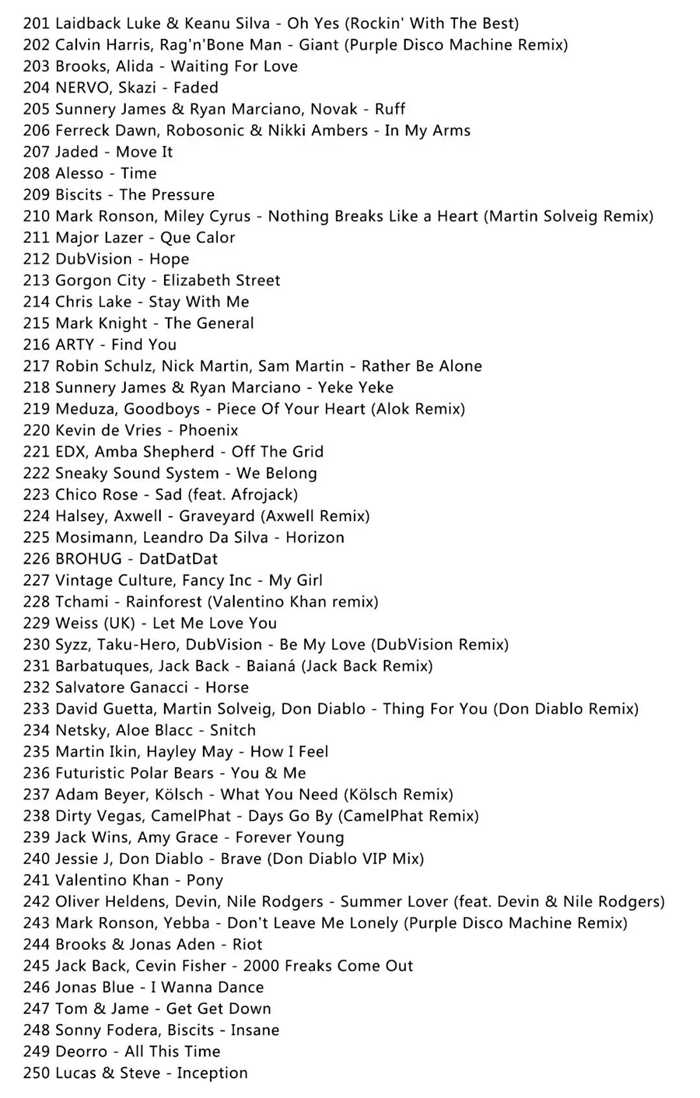 201 Laidback Luke & Keanu Silva - Oh Yes (Rockin' With The Best)
202 Calvin Harris, Rag'n'Bone Man - Giant (Purple Disco Machine Remix)
203 Brooks, Alida - Waiting For Love
204 NERVO, Skazi - Faded
205 Sunnery James & Ryan Marciano, Novak - Ruff
206 Ferreck Dawn, Robosonic & Nikki Ambers - In My Arms
207 Jaded - Move It
208 Alesso - Time
209 Biscits - The Pressure
210 Mark Ronson, Miley Cyrus - Nothing Breaks Like a Heart (Martin Solveig Remix)
211 Major Lazer - Que Calor
212 DubVision - Hope
213 Gorgon City - Elizabeth Street
214 Chris Lake - Stay With Me
215 Mark Knight - The General
216 ARTY - Find You
217 Robin Schulz, Nick Martin, Sam Martin - Rather Be Alone
218 Sunnery James & Ryan Marciano - Yeke Yeke
219 Meduza, Goodboys - Piece Of Your Heart (Alok Remix)
220 Kevin de Vries - Phoenix
221 EDX, Amba Shepherd - Off The Grid
222 Sneaky Sound System - We Belong
223 Chico Rose - Sad (feat. Afrojack)
224 Halsey, Axwell - Graveyard (Axwell Remix)
225 Mosimann, Leandro Da Silva - Horizon
226 BROHUG - DatDatDat
227 Vintage Culture, Fancy Inc - My Girl
228 Tchami - Rainforest (Valentino Khan remix)
229 Weiss (UK) - Let Me Love You
230 Syzz, Taku-Hero, DubVision - Be My Love (DubVision Remix)
231 Barbatuques, Jack Back - Baianá (Jack Back Remix)
232 Salvatore Ganacci - Horse
233 David Guetta, Martin Solveig, Don Diablo - Thing For You (Don Diablo Remix)
234 Netsky, Aloe Blacc - Snitch
235 Martin Ikin, Hayley May - How I Feel
236 Futuristic Polar Bears - You & Me
237 Adam Beyer, Kölsch - What You Need (Kölsch Remix)
238 Dirty Vegas, CamelPhat - Days Go By (CamelPhat Remix)
239 Jack Wins, Amy Grace - Forever Young
240 Jessie J, Don Diablo - Brave (Don Diablo VIP Mix)
241 Valentino Khan - Pony
242 Oliver Heldens, Devin, Nile Rodgers - Summer Lover (feat. Devin & Nile Rodgers)
243 Mark Ronson, Yebba - Don't Leave Me Lonely (Purple Disco Machine Remix)
244 Brooks & Jonas Aden - Riot
245 Jack Back, Cevin Fisher - 2000 Freaks Come Out
246 Jonas Blue - I Wanna Dance
247 Tom & Jame - Get Get Down
248 Sonny Fodera, Biscits - Insane
249 Deorro - All This Time
250 Lucas & Steve - Inception